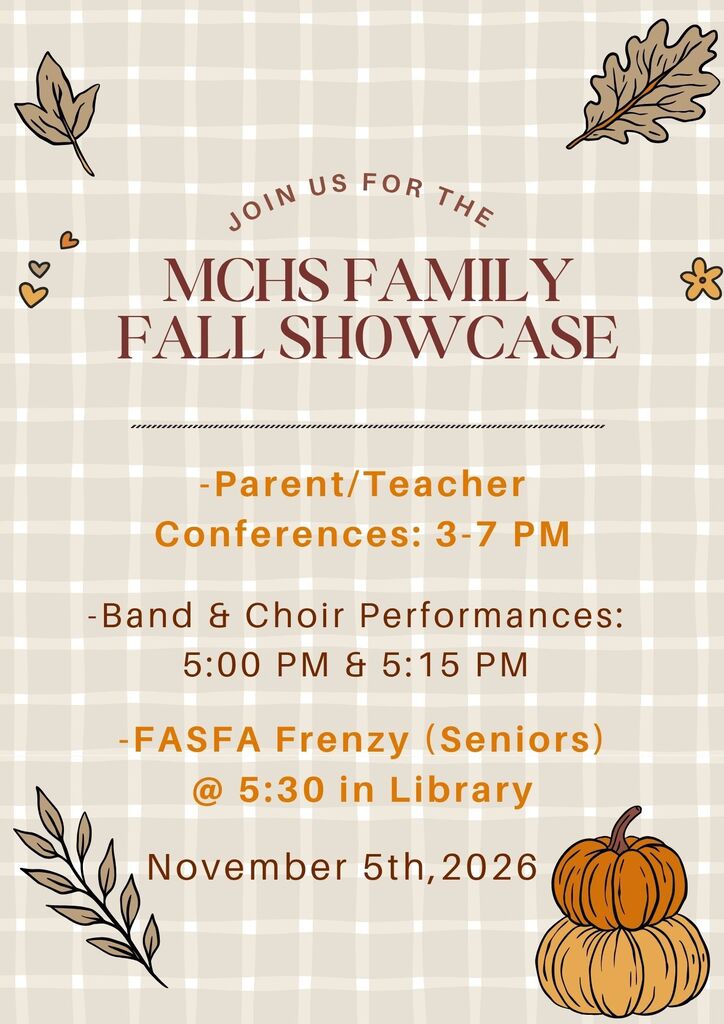 JOIN US FOR THE

MCHS FAMILY
FALL SHOWCASE

-Parent/Teacher Conferences: 3-7 PM

-Band & Choir Performances: 5:00 PM & 5:15 PM

-FASFA Frenzy (Seniors) @ 5:30 in Library

November 5th,2026